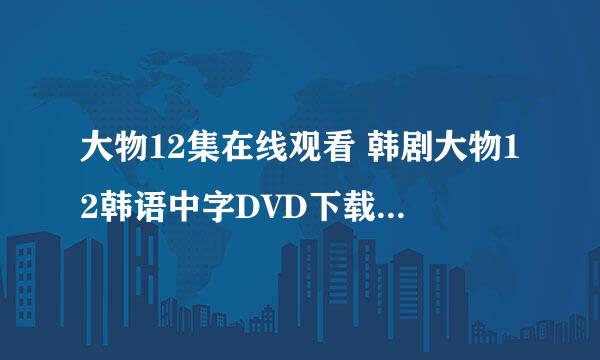 大物12集在线观看 韩剧大物12韩语中字DVD下载...